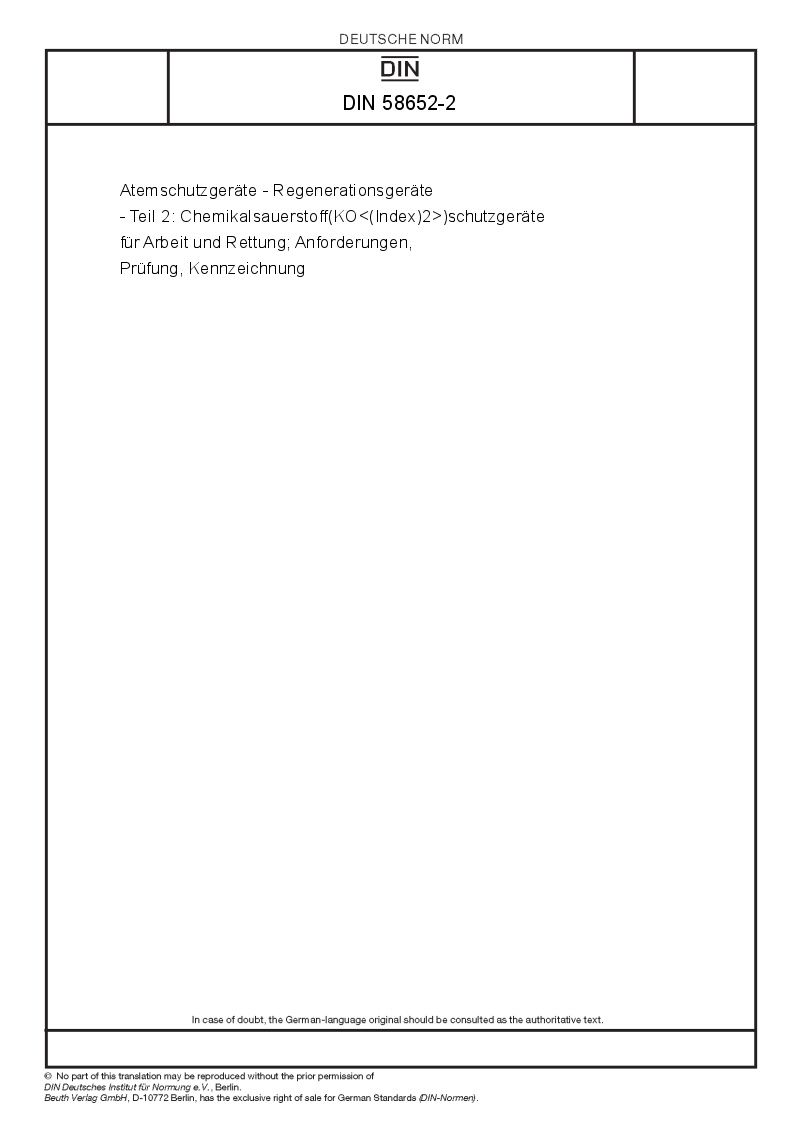 DEUTSCHE NORM

DIN

DIN 58652-2

Atemschutzgeräte - Regenerationsgeräte - Teil 2: Chemikalsauerstoff(KO<(Index)2>)schutzgeräte für Arbeit und Rettung; Anforderungen, Prüfung, Kennzeichnung

In case of doubt, the German-language original should be consulted as the authoritative text.

© No part of this translation may be reproduced without the prior permission of DIN Deutsches Institut für Normung e.V., Berlin. Beuth Verlag GmbH, D-10772 Berlin, has the exclusive right of sale for German Standards (DIN-Normen).